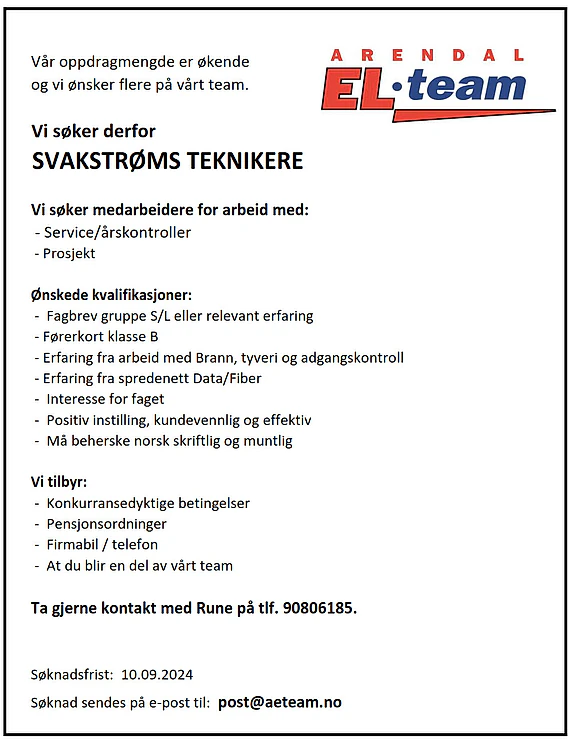 Vår oppdragmengde er økende og vi ønsker flere på vårt team.

ARENDAL
EL·team

Vi søker derfor
SVAKSTRØMS TEKNIKERE

Vi søker medarbeidere for arbeid med:
- Service/årskontroller
- Prosjekt

Ønskede kvalifikasjoner:
- Fagbrev gruppe S/L eller relevant erfaring
- Førerkort klasse B
- Erfaring fra arbeid med Brann, tyveri og adgangskontroll
- Erfaring fra spredenett Data/Fiber
- Interesse for faget
- Positiv instilling, kundevennlig og effektiv
- Må beherske norsk skriftlig og muntlig

Vi tilbyr:
- Konkurransedyktige betingelser
- Pensjonsordninger
- Firmabil / telefon
- At du blir en del av vårt team

Ta gjerne kontakt med Rune på tlf. 90806185.

Søknadsfrist: 10.09.2024

Søknad sendes på e-post til: post@aeteam.no